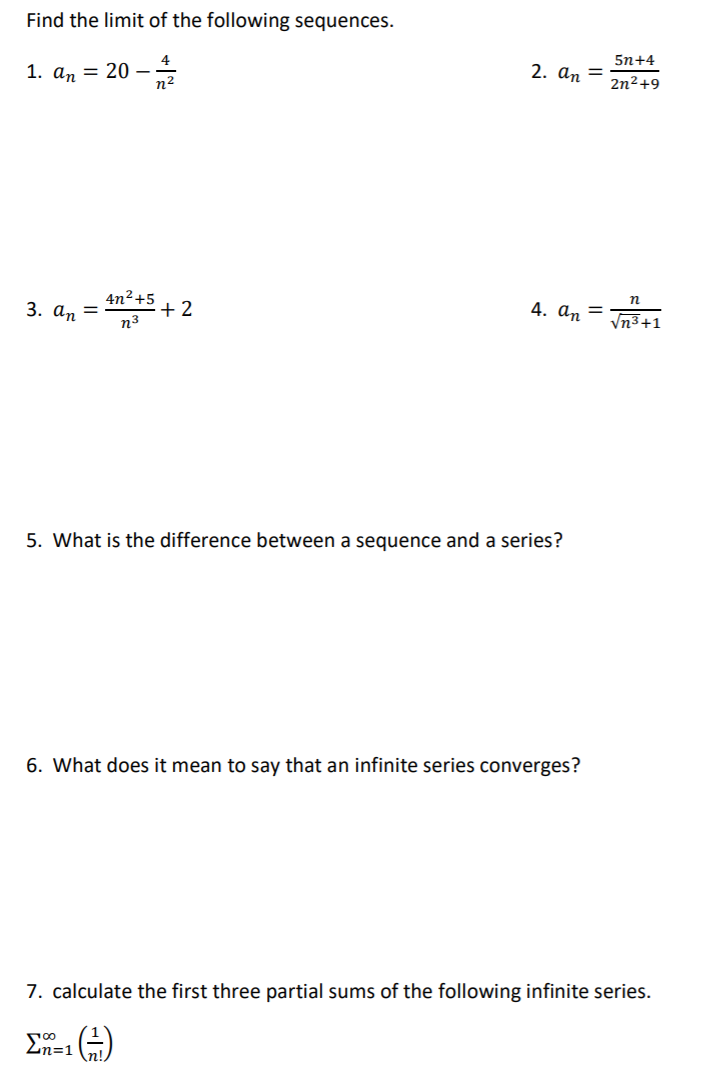 Find the limit of the following sequences.

1. $a_n = 20 - \frac{4}{n^2}$

2. $a_n = \frac{5n+4}{2n^2+9}$

3. $a_n = \frac{4n^2+5}{n^3} + 2$

4. $a_n = \frac{n}{\sqrt{n^3}+1}$

5. What is the difference between a sequence and a series?

6. What does it mean to say that an infinite series converges?

7. calculate the first three partial sums of the following infinite series.

$\sum_{n=1}^{\infty} \left(\frac{1}{n!}\right)$